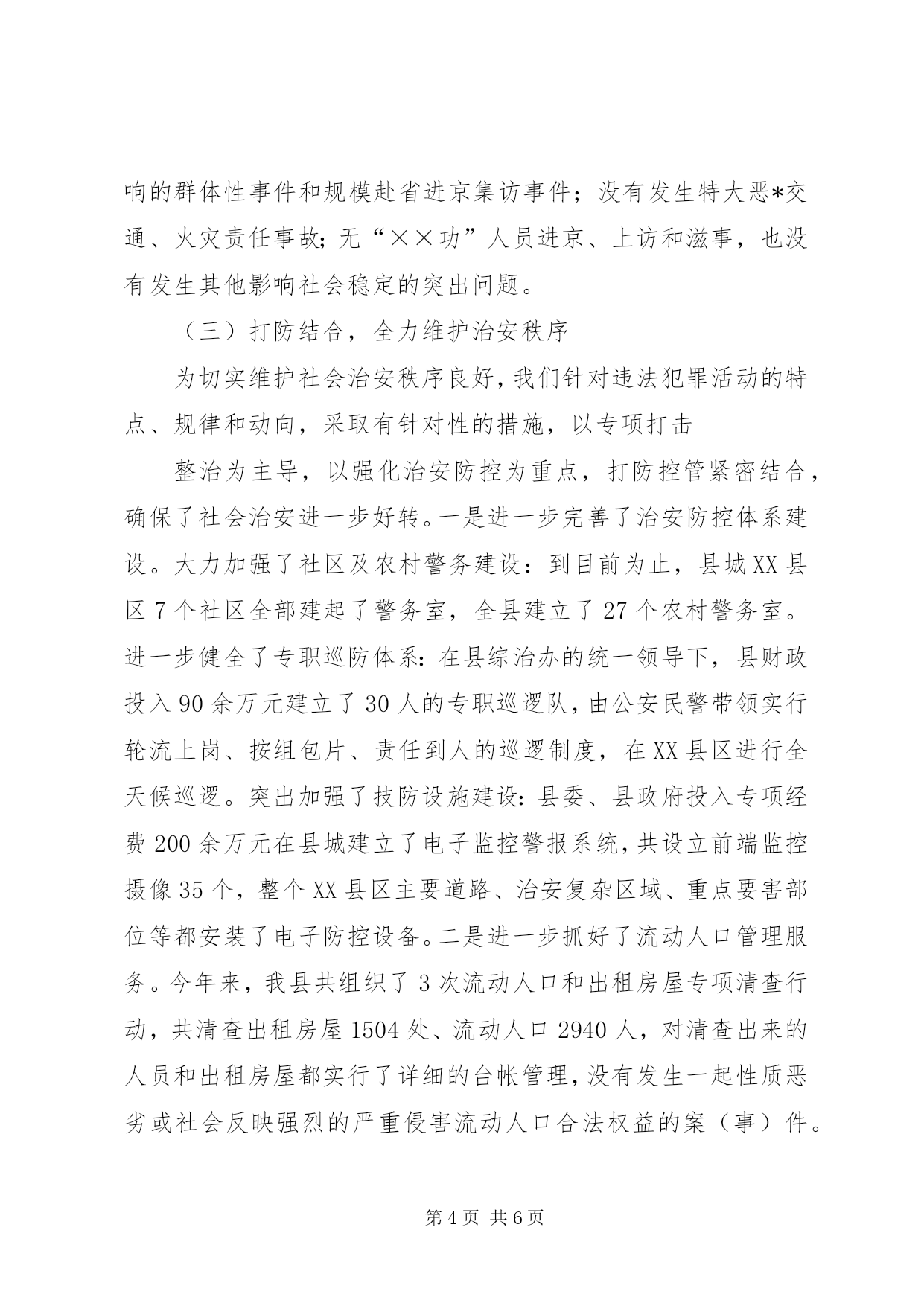 响的群体性事件和规模赴省进京集访事件；没有发生特大恶*交通、火灾责任事故；无“××功”人员进京、上访和滋事，也没有发生其他影响社会稳定的突出问题。

（三）打防结合，全力维护治安秩序

为切实维护社会治安秩序良好，我们针对违法犯罪活动的特点、规律和动向，采取有针对性的措施，以专项打击

整治为主导，以强化治安防控为重点，打防控管紧密结合，确保了社会治安进一步好转。一是进一步完善了治安防控体系建设。大力加强了社区及农村警务建设：到目前为止，县城XX县区7个社区全部建起了警务室，全县建立了27个农村警务室。进一步健全了专职巡防体系：在县综治办的统一领导下，县财政投入90余万元建立了30人的专职巡逻队，由公安民警带领实行轮流上岗、按组包片、责任到人的巡逻制度，在XX县区进行全天候巡逻。突出加强了技防设施建设：县委、县政府投入专项经费200余万元在县城建立了电子监控警报系统，共设立前端监控摄像35个，整个XX县区主要道路、治安复杂区域、重点要害部位等都安装了电子防控设备。二是进一步抓好了流动人口管理服务。今年来，我县共组织了3次流动人口和出租房屋专项清查行动，共清查出租房屋1504处、流动人口2940人，对清查出来的人员和出租房屋都实行了详细的台帐管理，没有发生一起性质恶劣或社会反映强烈的严重侵害流动人口合法权益的案（事）件。

第4页 共6页